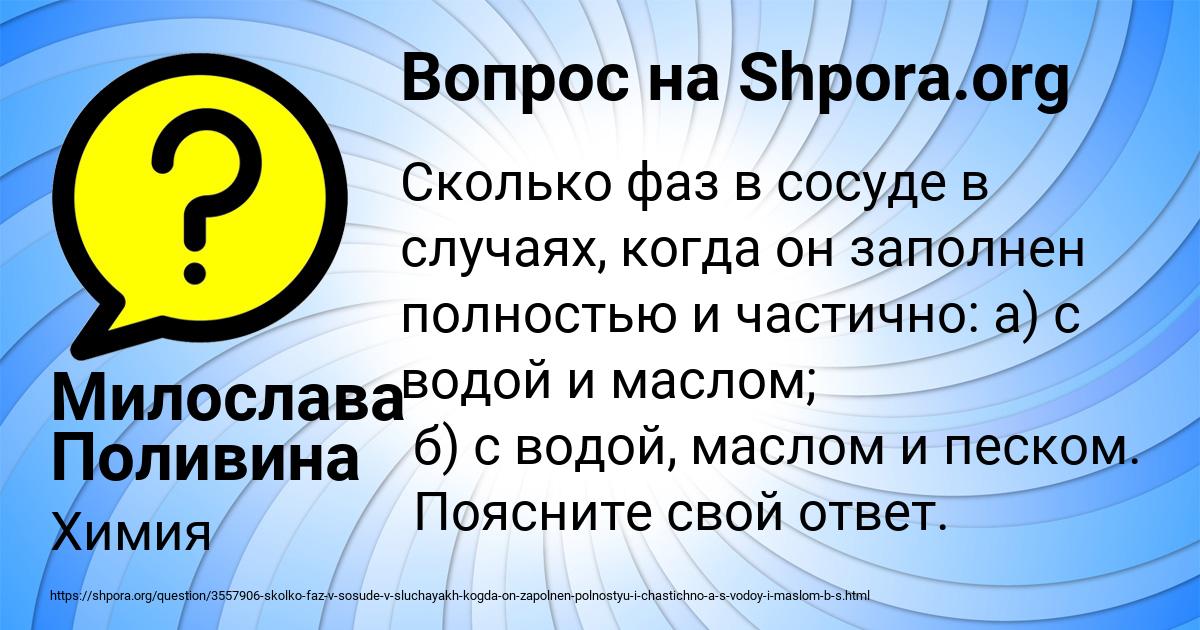 Вопрос на Shpora.org

Сколько фаз в сосуде в случаях, когда он заполнен полностью и частично: а) с водой и маслом;
б) с водой, маслом и песком. Поясните свой ответ.

Милослава Поливина

Химия

https://shpora.org/question/3557906-skolko-faz-v-sosude-v-sluchayakh-kogda-on-zapolnen-polnostyu-i-chastichno-a-s-vodoy-i-maslom-b-s.html